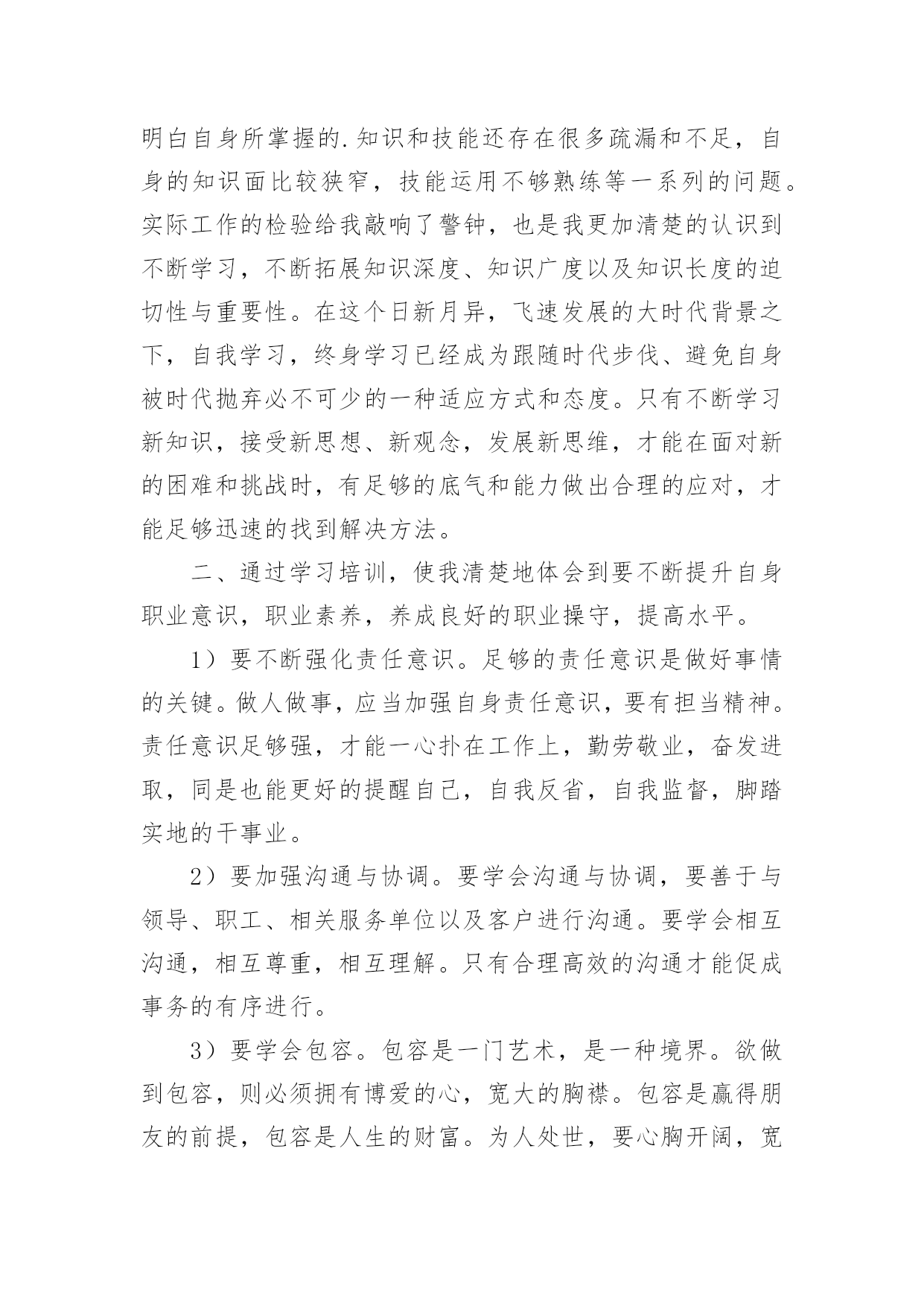 明白自身所掌握的.知识和技能还存在很多疏漏和不足，自身的知识面比较狭窄，技能运用不够熟练等一系列的问题。实际工作的检验给我敲响了警钟，也是我更加清楚的认识到不断学习，不断拓展知识深度、知识广度以及知识长度的迫切性与重要性。在这个日新月异，飞速发展的大时代背景之下，自我学习，终身学习已经成为跟随时代步伐、避免自身被时代抛弃必不可少的一种适应方式和态度。只有不断学习新知识，接受新思想、新观念，发展新思维，才能在面对新的困难和挑战时，有足够的底气和能力做出合理的应对，才能足够迅速的找到解决方法。

二、通过学习培训，使我清楚地体会到要不断提升自身职业意识，职业素养，养成良好的职业操守，提高水平。

1）要不断强化责任意识。足够的责任意识是做好事情的关键。做人做事，应当加强自身责任意识，要有担当精神。责任意识足够强，才能一心扑在工作上，勤劳敬业，奋发进取，同是也能更好的提醒自己，自我反省，自我监督，脚踏实地的干事业。

2）要加强沟通与协调。要学会沟通与协调，要善于与领导、职工、相关服务单位以及客户进行沟通。要学会相互沟通，相互尊重，相互理解。只有合理高效的沟通才能促成事务的有序进行。

3）要学会包容。包容是一门艺术，是一种境界。欲做到包容，则必须拥有博爱的心，宽大的胸襟。包容是赢得朋友的前提，包容是人生的财富。为人处世，要心胸开阔，宽